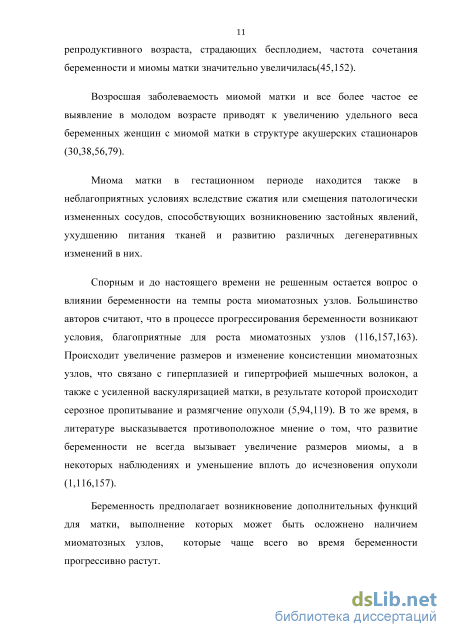 11

репродуктивного возраста, страдающих бесплодием, частота сочетания беременности и миомы матки значительно увеличилась(45,152).

Возросшая заболеваемость миомой матки и все более частое ее выявление в молодом возрасте приводят к увеличению удельного веса беременных женщин с миомой матки в структуре акушерских стационаров (30,38,56,79).

Миома матки в гестационном периоде находится также в неблагоприятных условиях вследствие сжатия или смещения патологически измененных сосудов, способствующих возникновению застойных явлений, ухудшению питания тканей и развитию различных дегенеративных изменений в них.

Спорным и до настоящего времени не решенным остается вопрос о влиянии беременности на темпы роста миоматозных узлов. Большинство авторов считают, что в процессе прогрессирования беременности возникают условия, благоприятные для роста миоматозных узлов (116,157,163). Происходит увеличение размеров и изменение консистенции миоматозных узлов, что связано с гиперплазией и гипертрофией мышечных волокон, а также с усиленной васкуляризацией матки, в результате которой происходит серозное пропитывание и размягчение опухоли (5,94,119). В то же время, в литературе высказывается противоположное мнение о том, что развитие беременности не всегда вызывает увеличение размеров миомы, а в некоторых наблюдениях и уменьшение вплоть до исчезновения опухоли (1,116,157).

Беременность предполагает возникновение дополнительных функций для матки, выполнение которых может быть осложнено наличием миоматозных узлов, которые чаще всего во время беременности прогрессивно растут.

dsLib.net
библиотека диссертаций